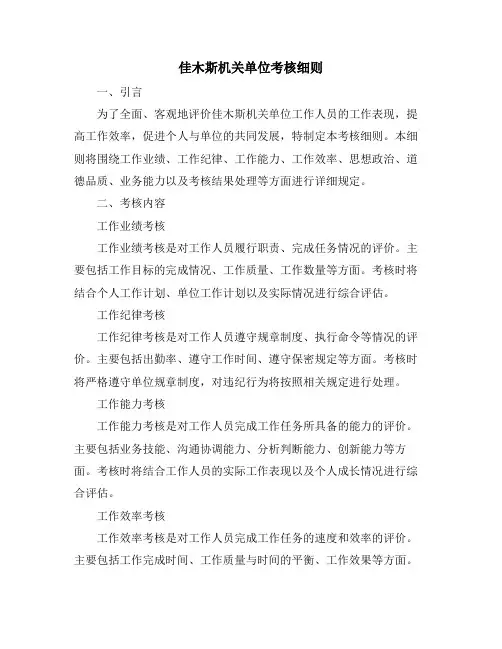 佳木斯机关单位考核细则

一、引言

为了全面、客观地评价佳木斯机关单位工作人员的工作表现，提高工作效率，促进个人与单位的共同发展，特制定本考核细则。本细则将围绕工作业绩、工作纪律、工作能力、工作效率、思想政治、道德品质、业务能力以及考核结果处理等方面进行详细规定。

二、考核内容

工作业绩考核

工作业绩考核是对工作人员履行职责、完成任务情况的评价。主要包括工作目标的完成情况、工作质量、工作数量等方面。考核时将结合个人工作计划、单位工作计划以及实际情况进行综合评估。

工作纪律考核

工作纪律考核是对工作人员遵守规章制度、执行命令等情况的评价。主要包括出勤率、遵守工作时间、遵守保密规定等方面。考核时将严格遵守单位规章制度，对违纪行为将按照相关规定进行处理。

工作能力考核

工作能力考核是对工作人员完成工作任务所具备的能力的评价。主要包括业务技能、沟通协调能力、分析判断能力、创新能力等方面。考核时将结合工作人员的实际工作表现以及个人成长情况进行综合评估。

工作效率考核

工作效率考核是对工作人员完成工作任务的速度和效率的评价。主要包括工作完成时间、工作质量与时间的平衡、工作效果等方面。